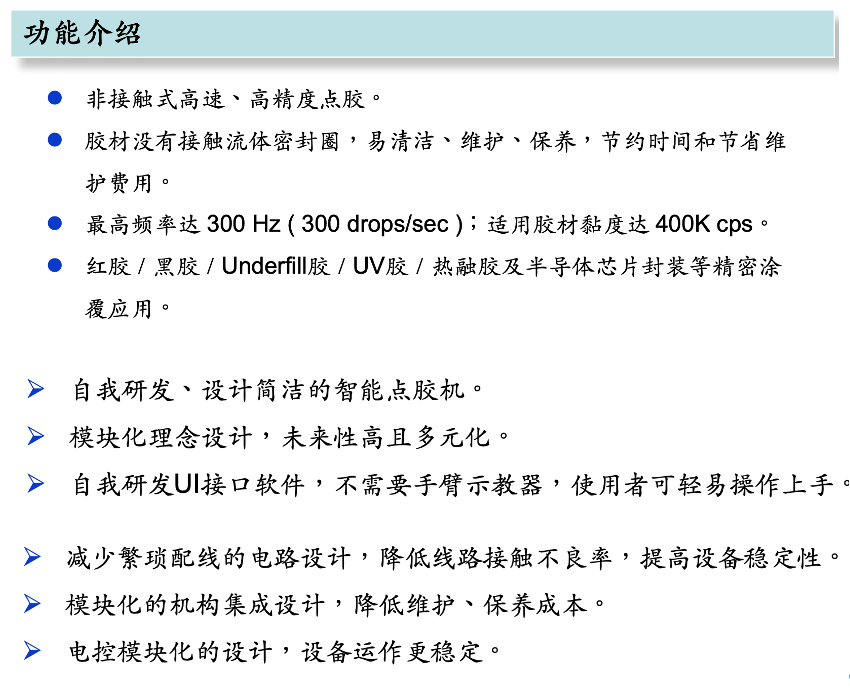 功能介绍

● 非接触式高速、高精度点胶。

● 胶材没有接触流体密封圈，易清洁、维护、保养，节约时间和节省维护费用。

● 最高频率达 300 Hz ( 300 drops/sec )；适用胶材黏度达 400K cps。

● 红胶 / 黑胶 / Underfill胶 / UV胶 / 热融胶及半导体芯片封装等精密涂覆应用。

➢ 自我研发、设计简洁的智能点胶机。

➢ 模块化理念设计，未来性高且多元化。

➢ 自我研发UI接口软件，不需要手臂示教器，使用者可轻易操作上手。

➢ 减少繁琐配线的电路设计，降低线路接触不良率，提高设备稳定性。

➢ 模块化的机构集成设计，降低维护、保养成本。

➢ 电控模块化的设计，设备运作更稳定。